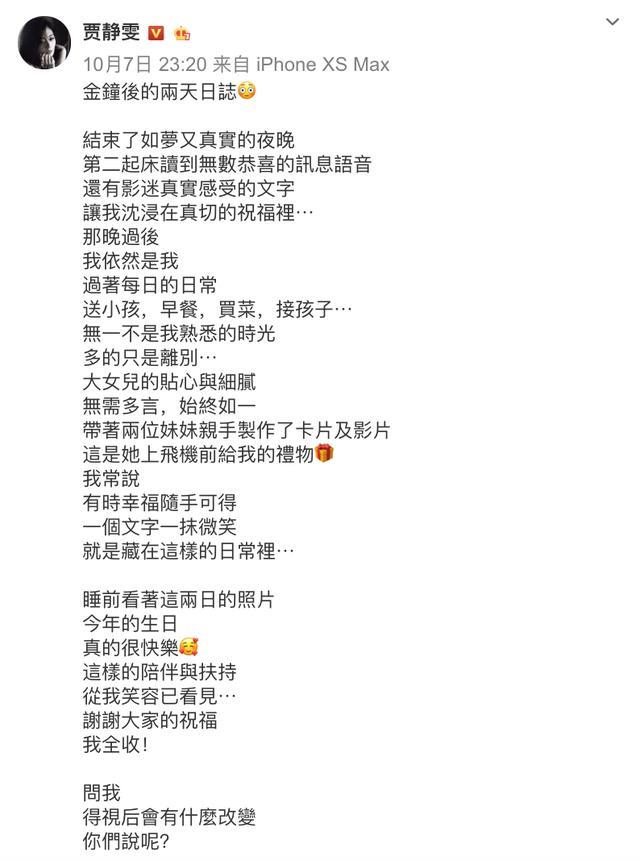 贾静雯

10月7日 23:20 来自 iPhone XS Max

金鐘後的兩天日誌😳

結束了如夢又真實的夜晚
第二起床讀到無數恭喜的訊息語音
還有影迷真實感受的文字
讓我沈浸在真切的祝福裡…
那晚過後
我依然是我
過著每日的日常
送小孩，早餐，買菜，接孩子…
無一不是我熟悉的時光
多的只是離別…
大女兒的貼心與細膩
無需多言，始終如一
帶著兩位妹妹親手製作了卡片及影片
這是她上飛機前給我的禮物🎁
我常說
有時幸福隨手可得
一個文字一抹微笑
就是藏在這樣的日常裡…

睡前看著這兩日的照片
今年的生日
真的很快樂🥰
這樣的陪伴與扶持
從我笑容已看見…
謝謝大家的祝福
我全收！

問我
得視后會有什麼改變
你們說呢？